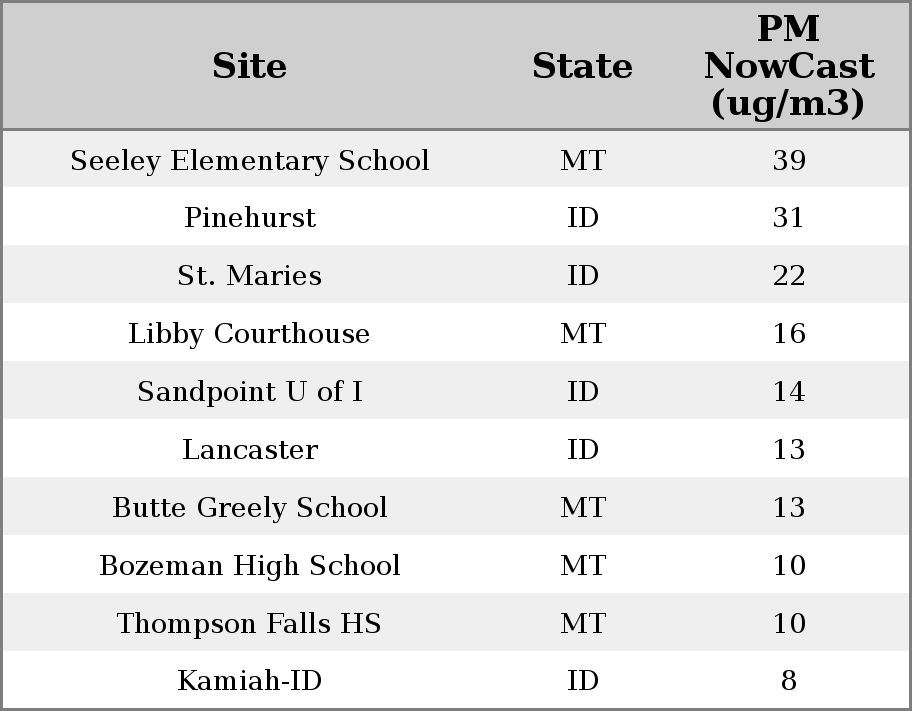 | Site | State | PM NowCast (ug/m3) |
|---|---|---|
| Seeley Elementary School | MT | 39 |
| Pinehurst | ID | 31 |
| St. Maries | ID | 22 |
| Libby Courthouse | MT | 16 |
| Sandpoint U of I | ID | 14 |
| Lancaster | ID | 13 |
| Butte Greely School | MT | 13 |
| Bozeman High School | MT | 10 |
| Thompson Falls HS | MT | 10 |
| Kamiah-ID | ID | 8 |